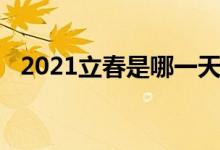 2021立春是哪一天